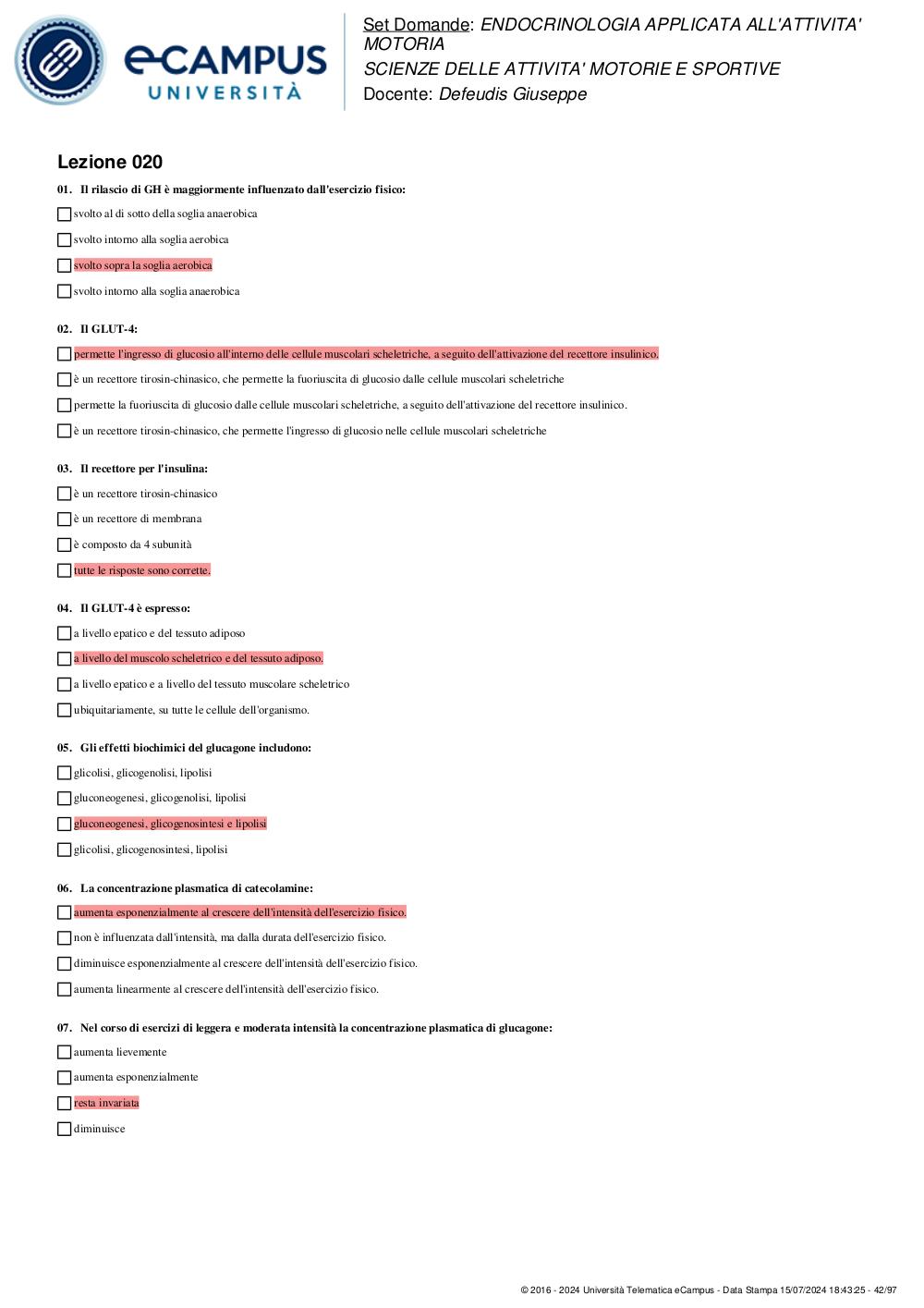 eCAMPUS
UNIVERSITÀ

Set Domande: ENDOCRINOLOGIA APPLICATA ALL'ATTIVITA' MOTORIA
SCIENZE DELLE ATTIVITA' MOTORIE E SPORTIVE
Docente: Defeudis Giuseppe

Lezione 020

01. Il rilascio di GH è maggiormente influenzato dall'esercizio fisico:

svolto al di sotto della soglia anaerobica

svolto intorno alla soglia aerobica

svolto sopra la soglia aerobica

svolto intorno alla soglia anaerobica

02. Il GLUT-4:

permette l'ingresso di glucosio all'interno delle cellule muscolari scheletriche, a seguito dell'attivazione del recettore insulinico.

è un recettore tirosin-chinasico, che permette la fuoriuscita di glucosio dalle cellule muscolari scheletriche

permette la fuoriuscita di glucosio dalle cellule muscolari scheletriche, a seguito dell'attivazione del recettore insulinico.

è un recettore tirosin-chinasico, che permette l'ingresso di glucosio nelle cellule muscolari scheletriche

03. Il recettore per l'insulina:

è un recettore tirosin-chinasico

è un recettore di membrana

è composto da 4 subunità

tutte le risposte sono corrette.

04. Il GLUT-4 è espresso:

a livello epatico e del tessuto adiposo

a livello del muscolo scheletrico e del tessuto adiposo.

a livello epatico e a livello del tessuto muscolare scheletrico

ubiquitariamente, su tutte le cellule dell'organismo.

05. Gli effetti biochimici del glucagone includono:

glicolisi, glicogenolisi, lipolisi

gluconeogenesi, glicogenolisi, lipolisi

gluconeogenesi, glicogenosintesi e lipolisi

glicolisi, glicogenosintesi, lipolisi

06. La concentrazione plasmatica di catecolamine:

aumenta esponenzialmente al crescere dell'intensità dell'esercizio fisico.

non è influenzata dall'intensità, ma dalla durata dell'esercizio fisico.

diminuisce esponenzialmente al crescere dell'intensità dell'esercizio fisico.

aumenta linearmente al crescere dell'intensità dell'esercizio fisico.

07. Nel corso di esercizi di leggera e moderata intensità la concentrazione plasmatica di glucagone:

aumenta lievemente

aumenta esponenzialmente

resta invariata

diminuisce

© 2016 - 2024 Università Telematica eCampus - Data Stampa 15/07/2024 18:43:25 - 42/97